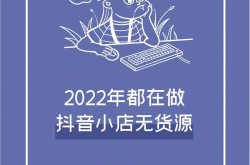 2022年都在做
抖音小店无货源